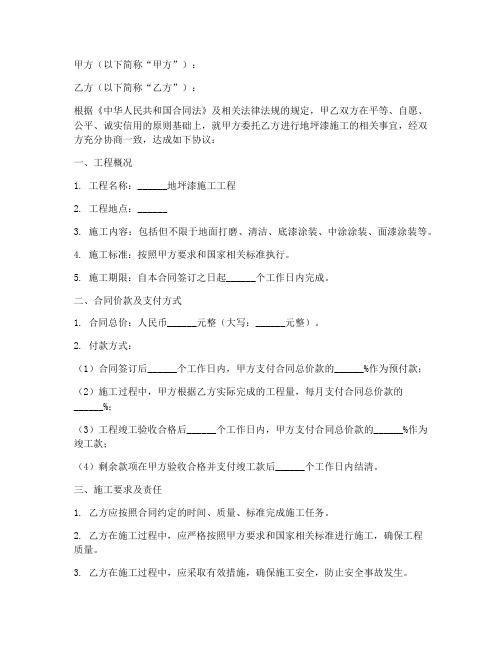 甲方（以下简称“甲方”）：

乙方（以下简称“乙方”）：

根据《中华人民共和国合同法》及相关法律法规的规定，甲乙双方在平等、自愿、公平、诚实信用的原则基础上，就甲方委托乙方进行地坪漆施工的相关事宜，经双方充分协商一致，达成如下协议：

一、工程概况

1. 工程名称：______地坪漆施工工程

2. 工程地点：______

3. 施工内容：包括但不限于地面打磨、清洁、底漆涂装、中涂涂装、面漆涂装等。

4. 施工标准：按照甲方要求和国家相关标准执行。

5. 施工期限：自本合同签订之日起______个工作日内完成。

二、合同价款及支付方式

1. 合同总价：人民币______元整（大写：______元整）。

2. 付款方式：

（1）合同签订后______个工作日内，甲方支付合同总价款的______%作为预付款；

（2）施工过程中，甲方根据乙方实际完成的工程量，每月支付合同总价款的______%；

（3）工程竣工验收合格后______个工作日内，甲方支付合同总价款的______%作为竣工款；

（4）剩余款项在甲方验收合格并支付竣工款后______个工作日内结清。

三、施工要求及责任

1. 乙方应按照合同约定的时间、质量、标准完成施工任务。

2. 乙方在施工过程中，应严格按照甲方要求和国家相关标准进行施工，确保工程质量。

3. 乙方在施工过程中，应采取有效措施，确保施工安全，防止安全事故发生。